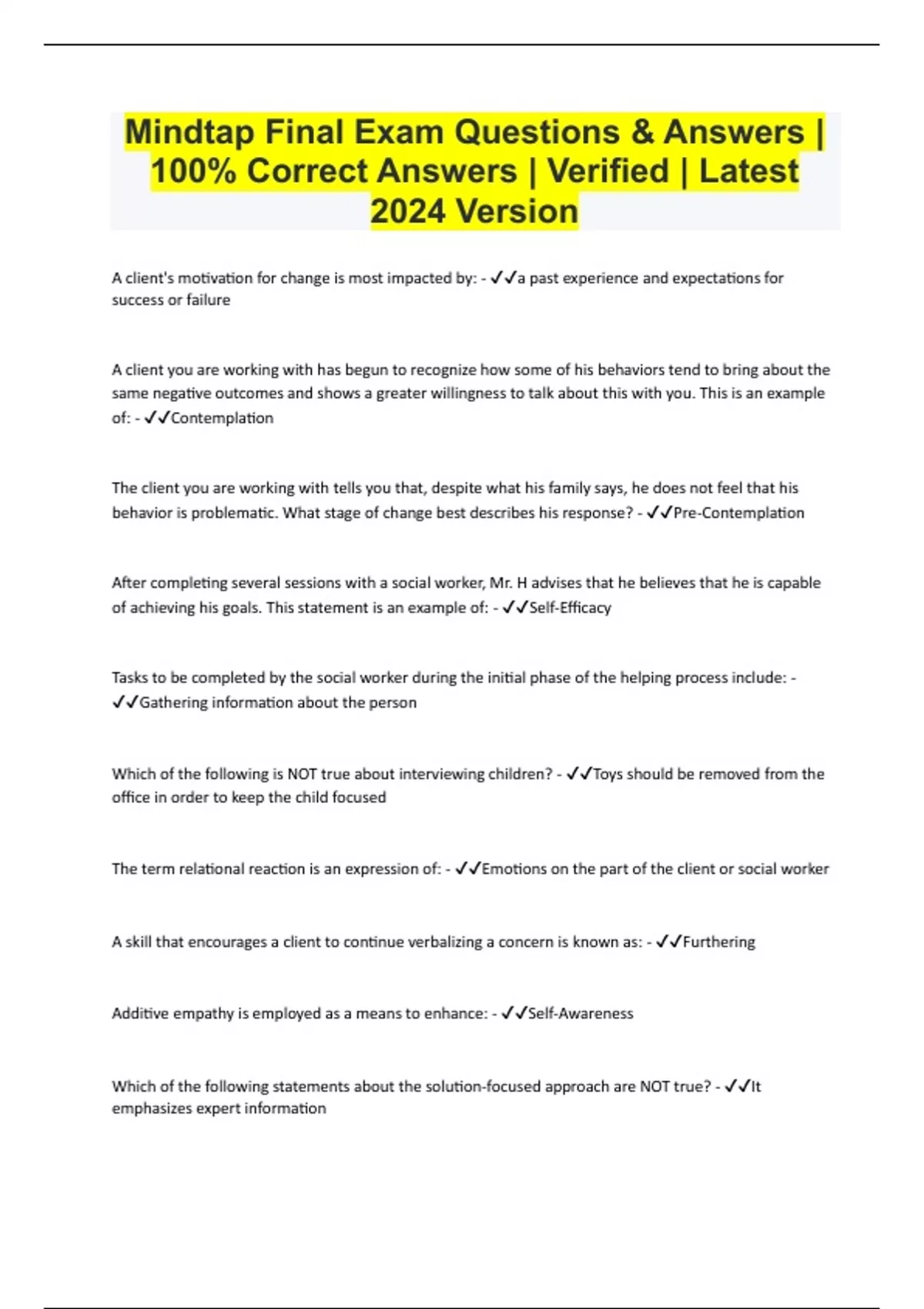 Mindtap Final Exam Questions & Answers | 100% Correct Answers | Verified | Latest 2024 Version

A client's motivation for change is most impacted by: - ✓✓a past experience and expectations for success or failure

A client you are working with has begun to recognize how some of his behaviors tend to bring about the same negative outcomes and shows a greater willingness to talk about this with you. This is an example of: - ✓✓Contemplation

The client you are working with tells you that, despite what his family says, he does not feel that his behavior is problematic. What stage of change best describes his response? - ✓✓Pre-Contemplation

After completing several sessions with a social worker, Mr. H advises that he believes that he is capable of achieving his goals. This statement is an example of: - ✓✓Self-Efficacy

Tasks to be completed by the social worker during the initial phase of the helping process include: - ✓✓Gathering information about the person

Which of the following is NOT true about interviewing children? - ✓✓Toys should be removed from the office in order to keep the child focused

The term relational reaction is an expression of: - ✓✓Emotions on the part of the client or social worker

A skill that encourages a client to continue verbalizing a concern is known as: - ✓✓Furthering

Additive empathy is employed as a means to enhance: - ✓✓Self-Awareness

Which of the following statements about the solution-focused approach are NOT true? - ✓✓It emphasizes expert information